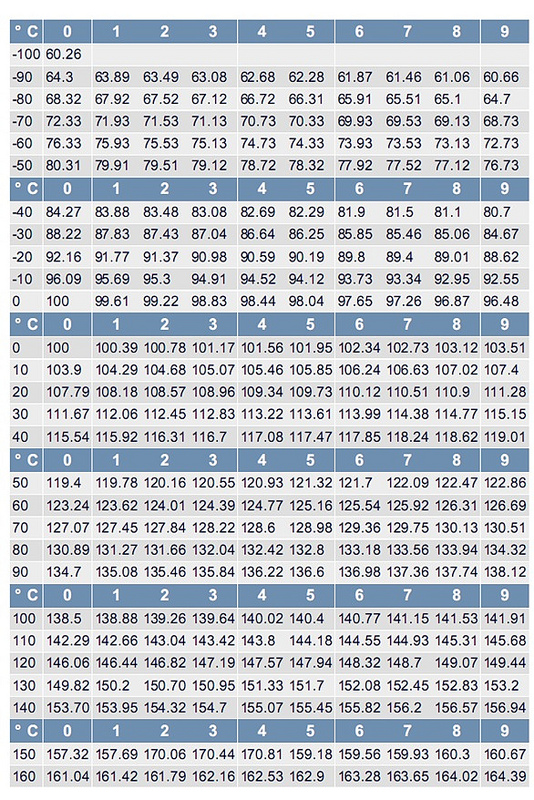 | ° C | 0 | 1 | 2 | 3 | 4 | 5 | 6 | 7 | 8 | 9 |
|---|---|---|---|---|---|---|---|---|---|---|
| -100 | 60.26 | | | | | | | | | |
| -90 | 64.3 | 63.89 | 63.49 | 63.08 | 62.68 | 62.28 | 61.87 | 61.46 | 61.06 | 60.66 |
| -80 | 68.32 | 67.92 | 67.52 | 67.12 | 66.72 | 66.31 | 65.91 | 65.51 | 65.1 | 64.7 |
| -70 | 72.33 | 71.93 | 71.53 | 71.13 | 70.73 | 70.33 | 69.93 | 69.53 | 69.13 | 68.73 |
| -60 | 76.33 | 75.93 | 75.53 | 75.13 | 74.73 | 74.33 | 73.93 | 73.53 | 73.13 | 72.73 |
| -50 | 80.31 | 79.91 | 79.51 | 79.12 | 78.72 | 78.32 | 77.92 | 77.52 | 77.12 | 76.73 |
| ° C | 0 | 1 | 2 | 3 | 4 | 5 | 6 | 7 | 8 | 9 |
| -40 | 84.27 | 83.88 | 83.48 | 83.08 | 82.69 | 82.29 | 81.9 | 81.5 | 81.1 | 80.7 |
| -30 | 88.22 | 87.83 | 87.43 | 87.04 | 86.64 | 86.25 | 85.85 | 85.46 | 85.06 | 84.67 |
| -20 | 92.16 | 91.77 | 91.37 | 90.98 | 90.59 | 90.19 | 89.8 | 89.4 | 89.01 | 88.62 |
| -10 | 96.09 | 95.69 | 95.3 | 94.91 | 94.52 | 94.12 | 93.73 | 93.34 | 92.95 | 92.55 |
| 0 | 100 | 99.61 | 99.22 | 98.83 | 98.44 | 98.04 | 97.65 | 97.26 | 96.87 | 96.48 |
| ° C | 0 | 1 | 2 | 3 | 4 | 5 | 6 | 7 | 8 | 9 |
| 0 | 100 | 100.39 | 100.78 | 101.17 | 101.56 | 101.95 | 102.34 | 102.73 | 103.12 | 103.51 |
| 10 | 103.9 | 104.29 | 104.68 | 105.07 | 105.46 | 105.85 | 106.24 | 106.63 | 107.02 | 107.4 |
| 20 | 107.79 | 108.18 | 108.57 | 108.96 | 109.34 | 109.73 | 110.12 | 110.51 | 110.9 | 111.28 |
| 30 | 111.67 | 112.06 | 112.45 | 112.83 | 113.22 | 113.61 | 113.99 | 114.38 | 114.77 | 115.15 |
| 40 | 115.54 | 115.92 | 116.31 | 116.7 | 117.08 | 117.47 | 117.85 | 118.24 | 118.62 | 119.01 |
| ° C | 0 | 1 | 2 | 3 | 4 | 5 | 6 | 7 | 8 | 9 |
| 50 | 119.4 | 119.78 | 120.16 | 120.55 | 120.93 | 121.32 | 121.7 | 122.09 | 122.47 | 122.86 |
| 60 | 123.24 | 123.62 | 124.01 | 124.39 | 124.77 | 125.16 | 125.54 | 125.92 | 126.31 | 126.69 |
| 70 | 127.07 | 127.45 | 127.84 | 128.22 | 128.6 | 128.98 | 129.36 | 129.75 | 130.13 | 130.51 |
| 80 | 130.89 | 131.27 | 131.66 | 132.04 | 132.42 | 132.8 | 133.18 | 133.56 | 133.94 | 134.32 |
| 90 | 134.7 | 135.08 | 135.46 | 135.84 | 136.22 | 136.6 | 136.98 | 137.36 | 137.74 | 138.12 |
| ° C | 0 | 1 | 2 | 3 | 4 | 5 | 6 | 7 | 8 | 9 |
| 100 | 138.5 | 138.88 | 139.26 | 139.64 | 140.02 | 140.4 | 140.77 | 141.15 | 141.53 | 141.91 |
| 110 | 142.29 | 142.66 | 143.04 | 143.42 | 143.8 | 144.18 | 144.55 | 144.93 | 145.31 | 145.68 |
| 120 | 146.06 | 146.44 | 146.82 | 147.19 | 147.57 | 147.94 | 148.32 | 148.7 | 149.07 | 149.44 |
| 130 | 149.82 | 150.2 | 150.70 | 150.95 | 151.33 | 151.7 | 152.08 | 152.45 | 152.83 | 153.2 |
| 140 | 153.70 | 153.95 | 154.32 | 154.7 | 155.07 | 155.45 | 155.82 | 156.2 | 156.57 | 156.94 |
| ° C | 0 | 1 | 2 | 3 | 4 | 5 | 6 | 7 | 8 | 9 |
| 150 | 157.32 | 157.69 | 170.06 | 170.44 | 170.81 | 159.18 | 159.56 | 159.93 | 160.3 | 160.67 |
| 160 | 161.04 | 161.42 | 161.79 | 162.16 | 162.53 | 162.9 | 163.28 | 163.65 | 164.02 | 164.39 |